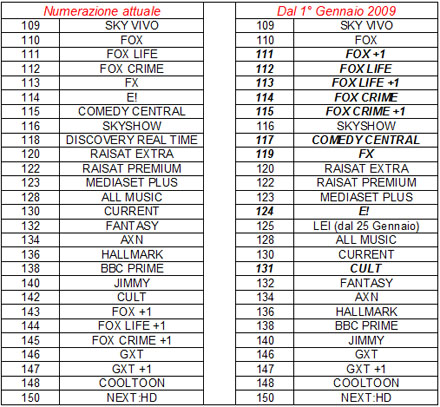 | Numerazione attuale | |
|---|---|
| 109 | SKY VIVO |
| 110 | FOX |
| 111 | FOX LIFE |
| 112 | FOX CRIME |
| 113 | FX |
| 114 | E! |
| 115 | COMEDY CENTRAL |
| 116 | SKYSHOW |
| 118 | DISCOVERY REAL TIME |
| 120 | RAISAT EXTRA |
| 122 | RAISAT PREMIUM |
| 123 | MEDIASET PLUS |
| 128 | ALL MUSIC |
| 130 | CURRENT |
| 132 | FANTASY |
| 134 | AXN |
| 136 | HALLMARK |
| 138 | BBC PRIME |
| 140 | JIMMY |
| 142 | CULT |
| 143 | FOX +1 |
| 144 | FOX LIFE +1 |
| 145 | FOX CRIME +1 |
| 146 | GXT |
| 147 | GXT +1 |
| 148 | COOLTOON |
| 150 | NEXT:HD |

| Dal 1° Gennaio 2009 | |
|---|---|
| 109 | SKY VIVO |
| 110 | FOX |
| 111 | FOX +1 |
| 112 | FOX LIFE |
| 113 | FOX LIFE +1 |
| 114 | FOX CRIME |
| 115 | FOX CRIME +1 |
| 116 | SKYSHOW |
| 117 | COMEDY CENTRAL |
| 119 | FX |
| 120 | RAISAT EXTRA |
| 122 | RAISAT PREMIUM |
| 123 | MEDIASET PLUS |
| 124 | E! |
| 125 | LEI (dal 25 Gennaio) |
| 128 | ALL MUSIC |
| 130 | CURRENT |
| 131 | CULT |
| 132 | FANTASY |
| 134 | AXN |
| 136 | HALLMARK |
| 138 | BBC PRIME |
| 140 | JIMMY |
| 146 | GXT |
| 147 | GXT +1 |
| 148 | COOLTOON |
| 150 | NEXT:HD |